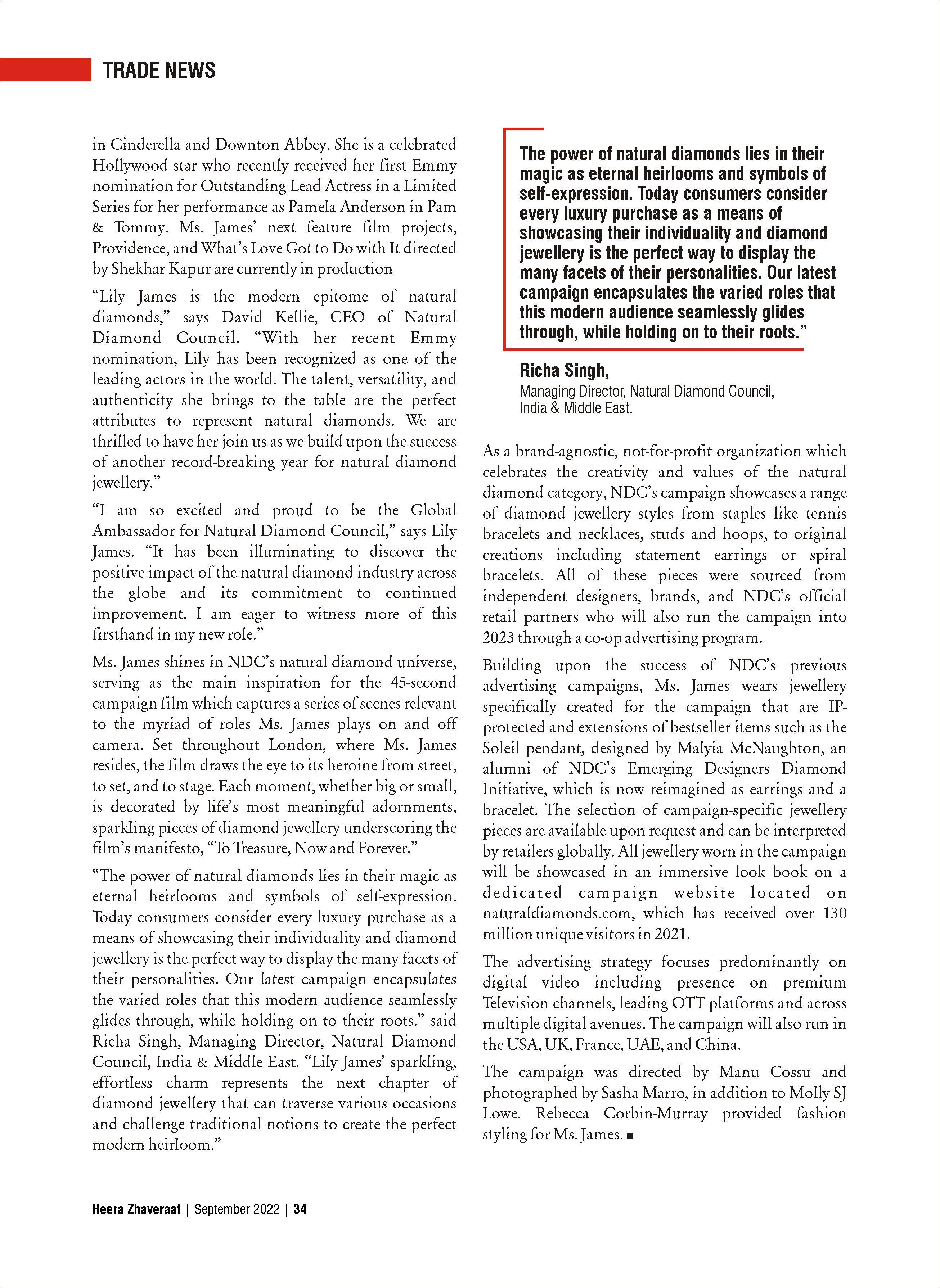 TRADE NEWS

in Cinderella and Downton Abbey. She is a celebrated Hollywood star who recently received her first Emmy nomination for Outstanding Lead Actress in a Limited Series for her performance as Pamela Anderson in Pam & Tommy. Ms. James' next feature film projects, Providence, and What's Love Got to Do with It directed by Shekhar Kapur are currently in production

"Lily James is the modern epitome of natural diamonds," says David Kellie, CEO of Natural Diamond Council. "With her recent Emmy nomination, Lily has been recognized as one of the leading actors in the world. The talent, versatility, and authenticity she brings to the table are the perfect attributes to represent natural diamonds. We are thrilled to have her join us as we build upon the success of another record-breaking year for natural diamond jewellery."

"I am so excited and proud to be the Global Ambassador for Natural Diamond Council," says Lily James. "It has been illuminating to discover the positive impact of the natural diamond industry across the globe and its commitment to continued improvement. I am eager to witness more of this firsthand in my new role."

Ms. James shines in NDC's natural diamond universe, serving as the main inspiration for the 45-second campaign film which captures a series of scenes relevant to the myriad of roles Ms. James plays on and off camera. Set throughout London, where Ms. James resides, the film draws the eye to its heroine from street, to set, and to stage. Each moment, whether big or small, is decorated by life's most meaningful adornments, sparkling pieces of diamond jewellery underscoring the film's manifesto, "To Treasure, Now and Forever."

"The power of natural diamonds lies in their magic as eternal heirlooms and symbols of self-expression. Today consumers consider every luxury purchase as a means of showcasing their individuality and diamond jewellery is the perfect way to display the many facets of their personalities. Our latest campaign encapsulates the varied roles that this modern audience seamlessly glides through, while holding on to their roots." said Richa Singh, Managing Director, Natural Diamond Council, India & Middle East. "Lily James' sparkling, effortless charm represents the next chapter of diamond jewellery that can traverse various occasions and challenge traditional notions to create the perfect modern heirloom."

The power of natural diamonds lies in their magic as eternal heirlooms and symbols of self-expression. Today consumers consider every luxury purchase as a means of showcasing their individuality and diamond jewellery is the perfect way to display the many facets of their personalities. Our latest campaign encapsulates the varied roles that this modern audience seamlessly glides through, while holding on to their roots."

Richa Singh,
Managing Director, Natural Diamond Council, India & Middle East.

As a brand-agnostic, not-for-profit organization which celebrates the creativity and values of the natural diamond category, NDC's campaign showcases a range of diamond jewellery styles from staples like tennis bracelets and necklaces, studs and hoops, to original creations including statement earrings or spiral bracelets. All of these pieces were sourced from independent designers, brands, and NDC's official retail partners who will also run the campaign into 2023 through a co-op advertising program.

Building upon the success of NDC's previous advertising campaigns, Ms. James wears jewellery specifically created for the campaign that are IP-protected and extensions of bestseller items such as the Soleil pendant, designed by Malyia McNaughton, an alumni of NDC's Emerging Designers Diamond Initiative, which is now reimagined as earrings and a bracelet. The selection of campaign-specific jewellery pieces are available upon request and can be interpreted by retailers globally. All jewellery worn in the campaign will be showcased in an immersive look book on a dedicated campaign website located on naturaldiamonds.com, which has received over 130 million unique visitors in 2021.

The advertising strategy focuses predominantly on digital video including presence on premium Television channels, leading OTT platforms and across multiple digital avenues. The campaign will also run in the USA, UK, France, UAE, and China.

The campaign was directed by Manu Cossu and photographed by Sasha Marro, in addition to Molly SJ Lowe. Rebecca Corbin-Murray provided fashion styling for Ms. James. ■

Heera Zhaveraat | September 2022 | 34